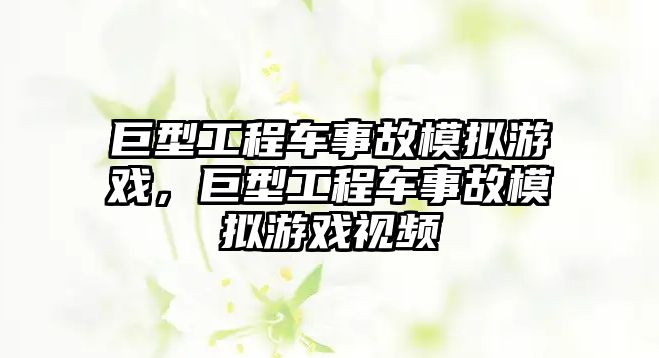 巨型工程车事故模拟游戏，巨型工程车事故模拟游戏视频